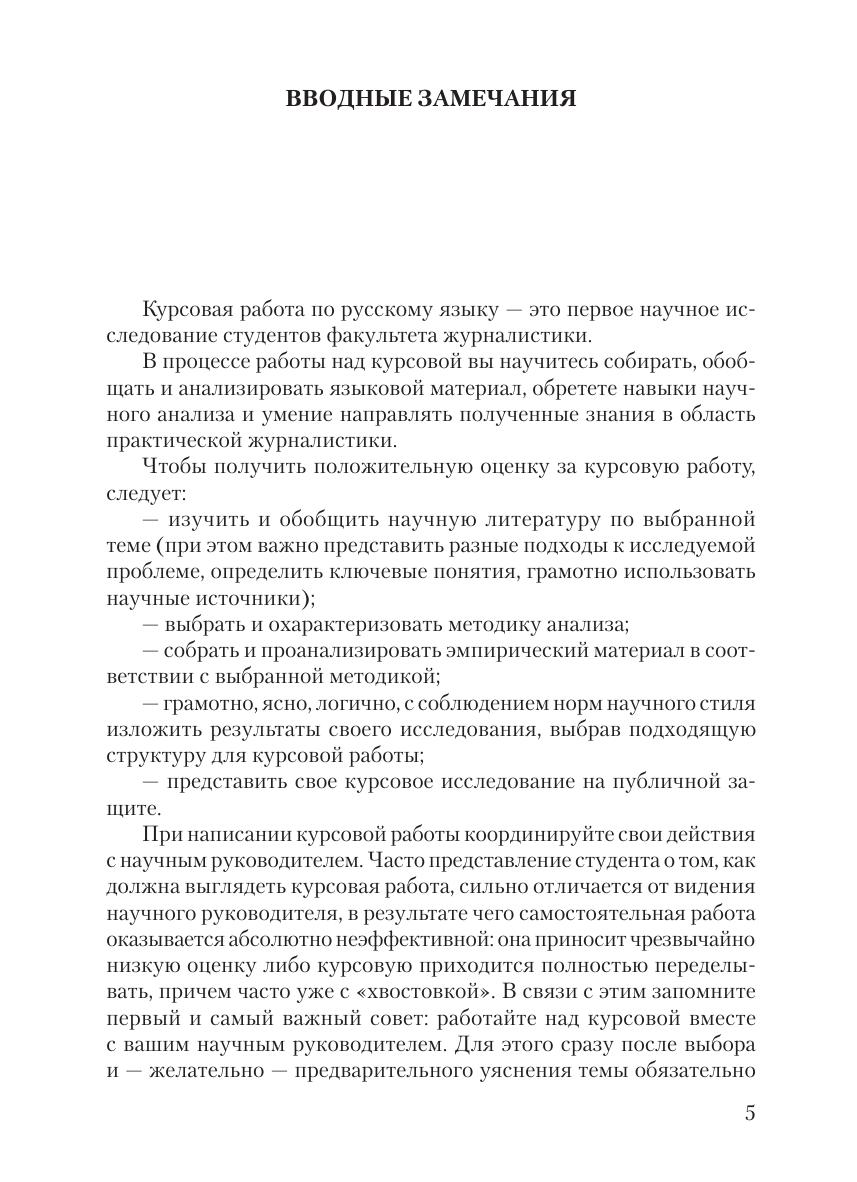 ВВОДНЫЕ ЗАМЕЧАНИЯ

Курсовая работа по русскому языку — это первое научное исследование студентов факультета журналистики.

В процессе работы над курсовой вы научитесь собирать, обобщать и анализировать языковой материал, обретете навыки научного анализа и умение направлять полученные знания в область практической журналистики.

Чтобы получить положительную оценку за курсовую работу, следует:

— изучить и обобщить научную литературу по выбранной теме (при этом важно представить разные подходы к исследуемой проблеме, определить ключевые понятия, грамотно использовать научные источники);

— выбрать и охарактеризовать методику анализа;

— собрать и проанализировать эмпирический материал в соответствии с выбранной методикой;

— грамотно, ясно, логично, с соблюдением норм научного стиля изложить результаты своего исследования, выбрав подходящую структуру для курсовой работы;

— представить свое курсовое исследование на публичной защите.

При написании курсовой работы координируйте свои действия с научным руководителем. Часто представление студента о том, как должна выглядеть курсовая работа, сильно отличается от видения научного руководителя, в результате чего самостоятельная работа оказывается абсолютно неэффективной: она приносит чрезвычайно низкую оценку либо курсовую приходится полностью переделывать, причем часто уже с «хвостовкой». В связи с этим запомните первый и самый важный совет: работайте над курсовой вместе с вашим научным руководителем. Для этого сразу после выбора и — желательно — предварительного уяснения темы обязательно

5